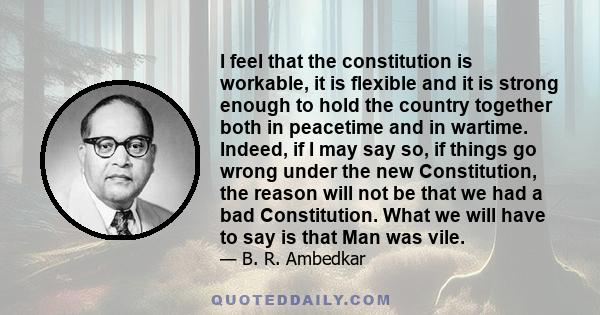 I feel that the constitution is workable, it is flexible and it is strong enough to hold the country together both in peacetime and in wartime. Indeed, if I may say so, if things go wrong under the new Constitution, the reason will not be that we had a bad Constitution. What we will have to say is that Man was vile.
— B. R. Ambedkar

QUOTEDDAILY.COM